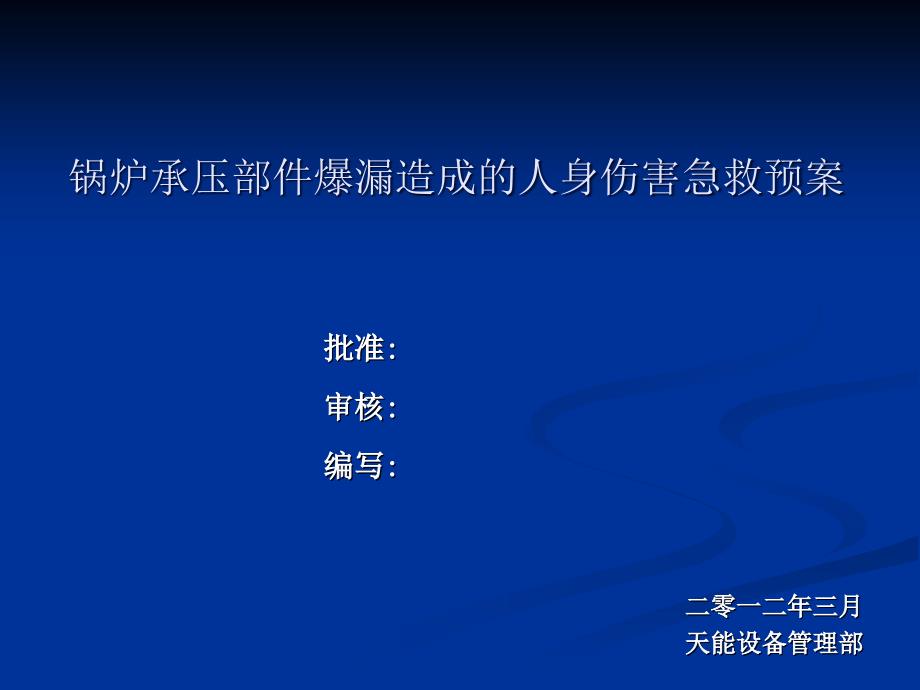 锅炉承压部件爆漏造成的人身伤害急救预案

批准:

审核:

编写:

二零一二年三月
天能设备管理部